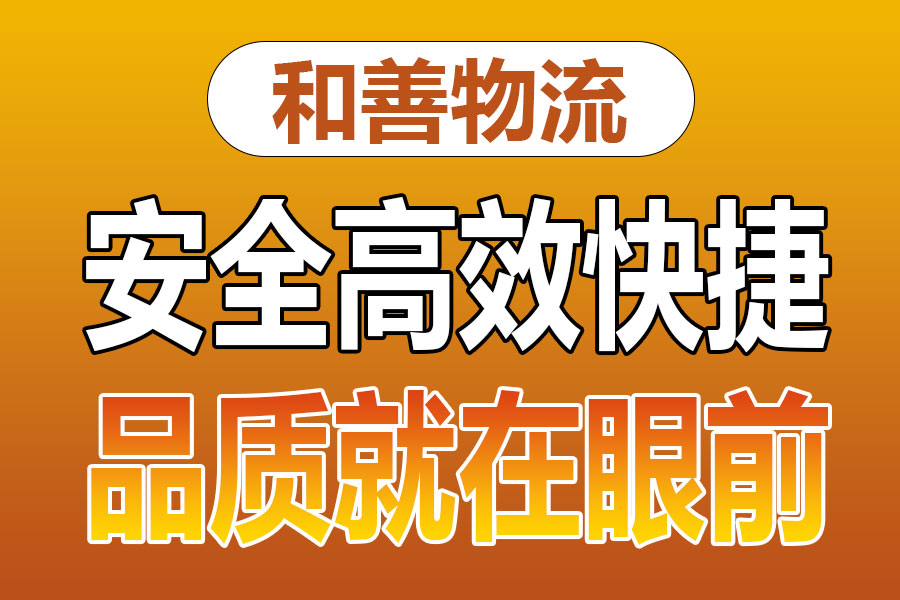 和善物流

安全高效快捷

品质就在眼前